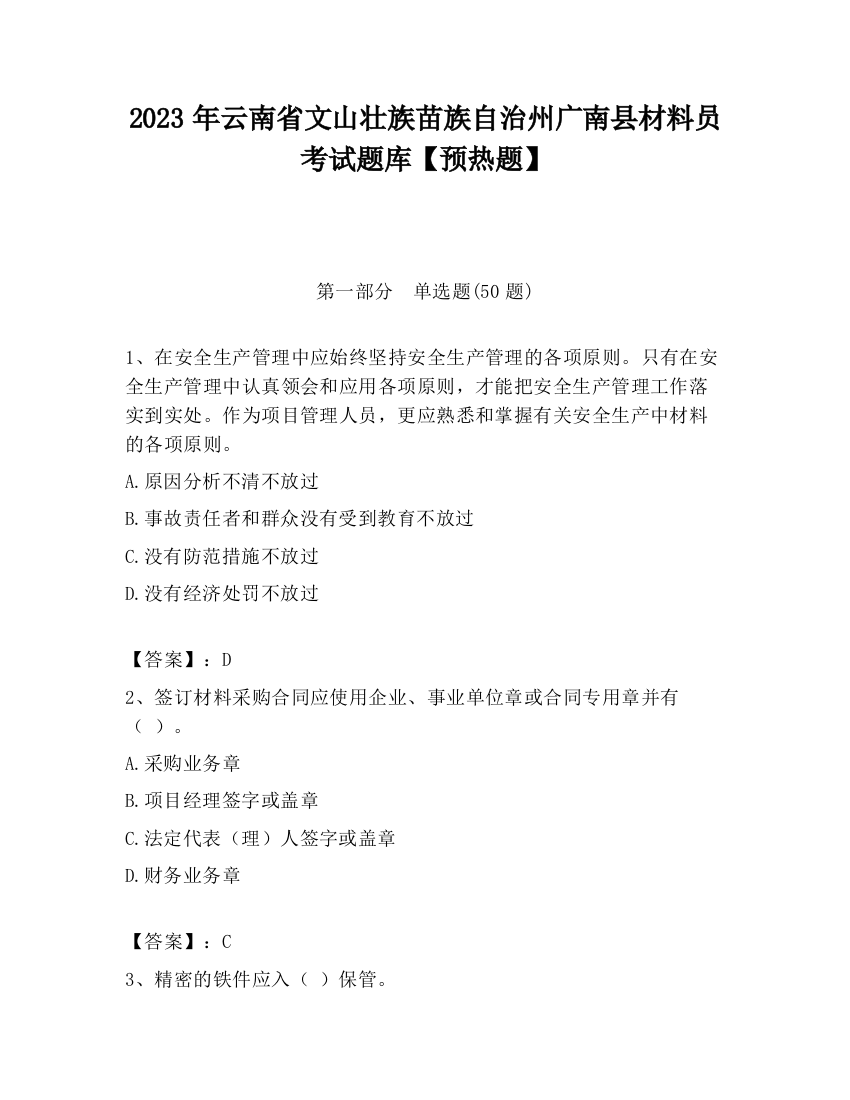 2023 年云南省文山壮族苗族自治州广南县材料员考试题库【预热题】

第一部分　单选题(50 题)

1、在安全生产管理中应始终坚持安全生产管理的各项原则。只有在安全生产管理中认真领会和应用各项原则，才能把安全生产管理工作落实到实处。作为项目管理人员，更应熟悉和掌握有关安全生产中材料的各项原则。

A.原因分析不清不放过

B.事故责任者和群众没有受到教育不放过

C.没有防范措施不放过

D.没有经济处罚不放过

【答案】：D

2、签订材料采购合同应使用企业、事业单位章或合同专用章并有（ ）。

A.采购业务章

B.项目经理签字或盖章

C.法定代表（理）人签字或盖章

D.财务业务章

【答案】：C

3、精密的铁件应入（ ）保管。